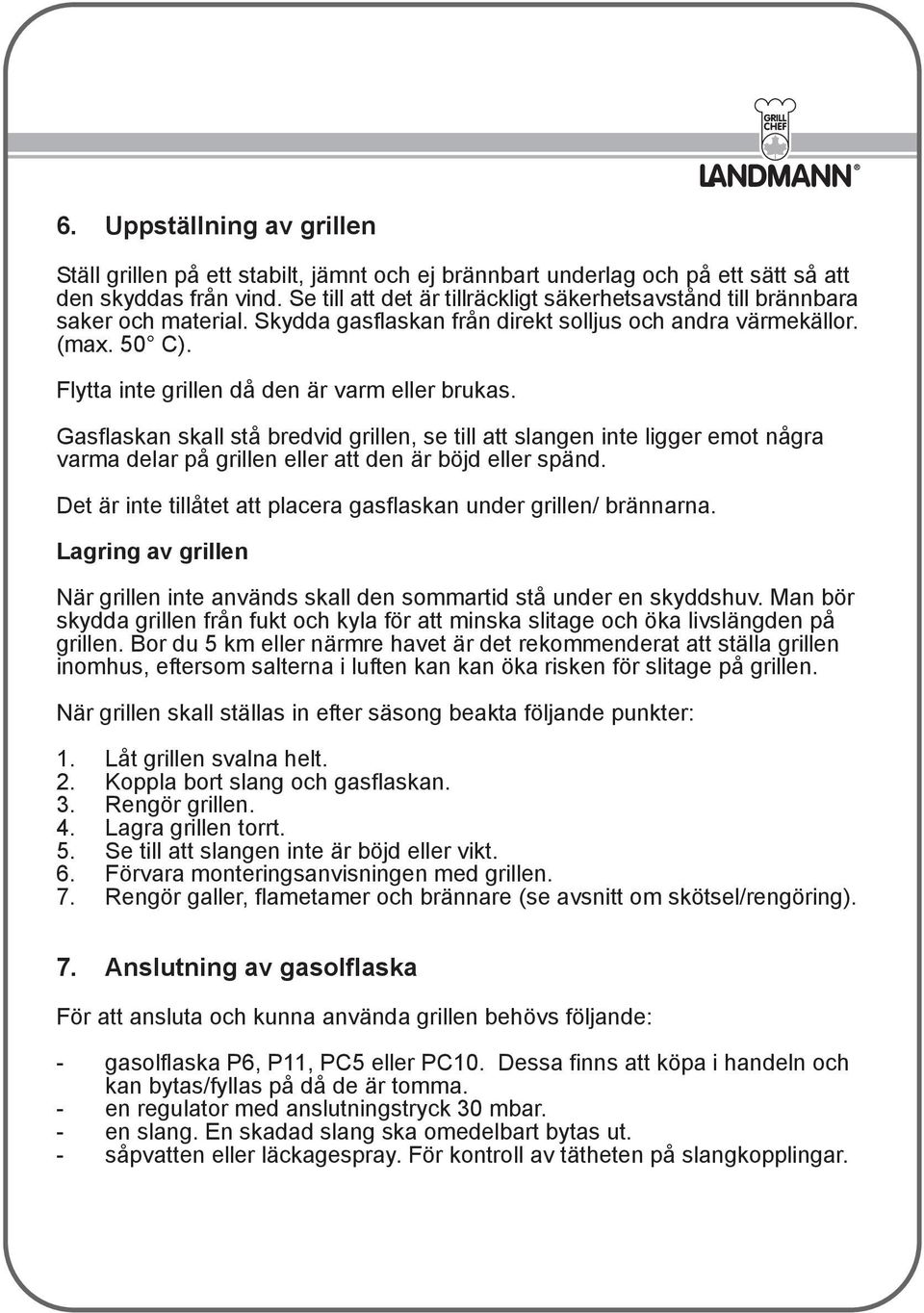 GRILL CHEF
LANDMANN®

6. Uppställning av grillen

Ställ grillen på ett stabilt, jämnt och ej brännbart underlag och på ett sätt så att den skyddas från vind. Se till att det är tillräckligt säkerhetsavstånd till brännbara saker och material. Skydda gasflaskan från direkt solljus och andra värmekällor. (max. 50° C).

Flytta inte grillen då den är varm eller brukas.

Gasflaskan skall stå bredvid grillen, se till att slangen inte ligger emot några varma delar på grillen eller att den är böjd eller spänd.

Det är inte tillåtet att placera gasflaskan under grillen/ brännarna.

Lagring av grillen

När grillen inte används skall den sommartid stå under en skyddshuv. Man bör skydda grillen från fukt och kyla för att minska slitage och öka livslängden på grillen. Bor du 5 km eller närmre havet är det rekommenderat att ställa grillen inomhus, eftersom salterna i luften kan kan öka risken för slitage på grillen.

När grillen skall ställas in efter säsong beakta följande punkter:

1. Låt grillen svalna helt.
2. Koppla bort slang och gasflaskan.
3. Rengör grillen.
4. Lagra grillen torrt.
5. Se till att slangen inte är böjd eller vikt.
6. Förvara monteringsanvisningen med grillen.
7. Rengör galler, flametamer och brännare (se avsnitt om skötsel/rengöring).

7. Anslutning av gasolflaska

För att ansluta och kunna använda grillen behövs följande:

- gasolflaska P6, P11, PC5 eller PC10. Dessa finns att köpa i handeln och kan bytas/fyllas på då de är tomma.
- en regulator med anslutningstryck 30 mbar.
- en slang. En skadad slang ska omedelbart bytas ut.
- såpvatten eller läckagespray. För kontroll av tätheten på slangkopplingar.